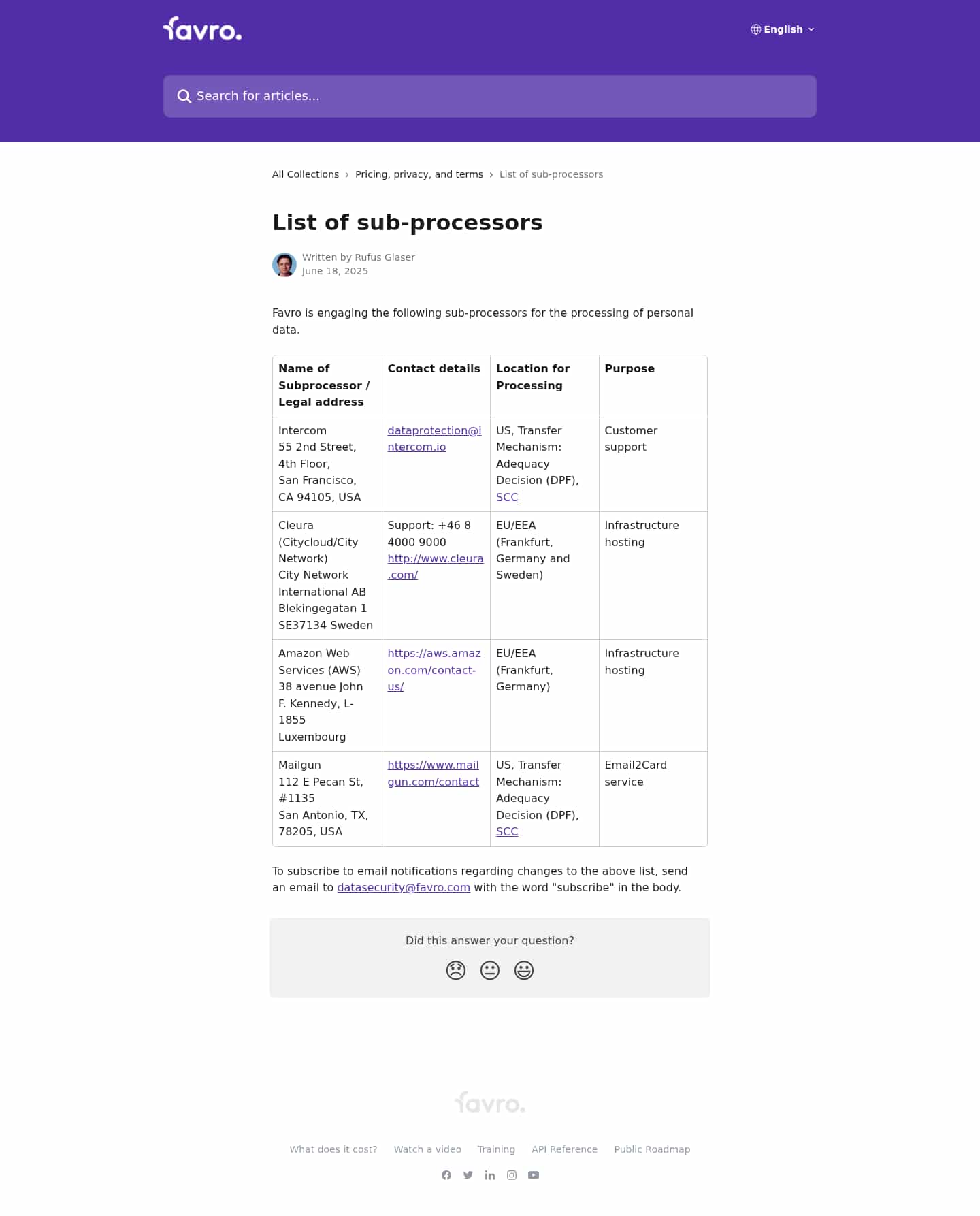 favro.

English

Search for articles...

All Collections › Pricing, privacy, and terms › List of sub-processors

List of sub-processors

Written by Rufus Glaser
June 18, 2025

Favro is engaging the following sub-processors for the processing of personal data.

| Name of Subprocessor / Legal address | Contact details | Location for Processing | Purpose |
|---|---|---|---|
| Intercom 55 2nd Street, 4th Floor, San Francisco, CA 94105, USA | dataprotection@intercom.io | US, Transfer Mechanism: Adequacy Decision (DPF), SCC | Customer support |
| Cleura (Citycloud/City Network) City Network International AB Blekingegatan 1 SE37134 Sweden | Support: +46 8 4000 9000 http://www.cleura.com/ | EU/EEA (Frankfurt, Germany and Sweden) | Infrastructure hosting |
| Amazon Web Services (AWS) 38 avenue John F. Kennedy, L-1855 Luxembourg | https://aws.amazon.com/contact-us/ | EU/EEA (Frankfurt, Germany) | Infrastructure hosting |
| Mailgun 112 E Pecan St, #1135 San Antonio, TX, 78205, USA | https://www.mailgun.com/contact | US, Transfer Mechanism: Adequacy Decision (DPF), SCC | Email2Card service |

To subscribe to email notifications regarding changes to the above list, send an email to datasecurity@favro.com with the word "subscribe" in the body.

Did this answer your question?

favro.

What does it cost? Watch a video Training API Reference Public Roadmap